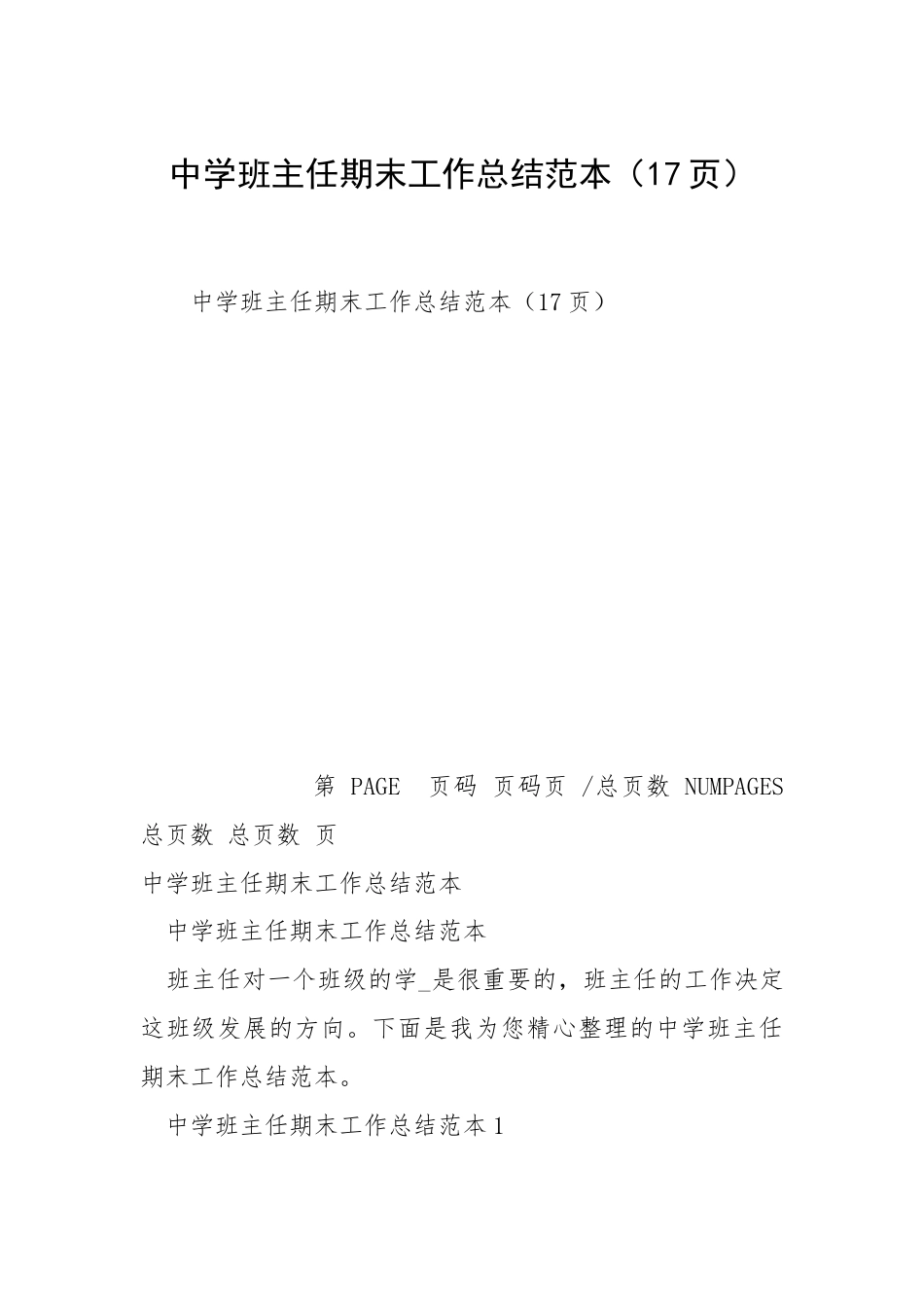 中学班主任期末工作总结范本（17页）

中学班主任期末工作总结范本（17页）

第 PAGE 页码 页码页 /总页数 NUMPAGES 总页数 总页数 页

中学班主任期末工作总结范本

中学班主任期末工作总结范本

班主任对一个班级的学_是很重要的，班主任的工作决定这班级发展的方向。下面是我为您精心整理的中学班主任期末工作总结范本。

中学班主任期末工作总结范本1